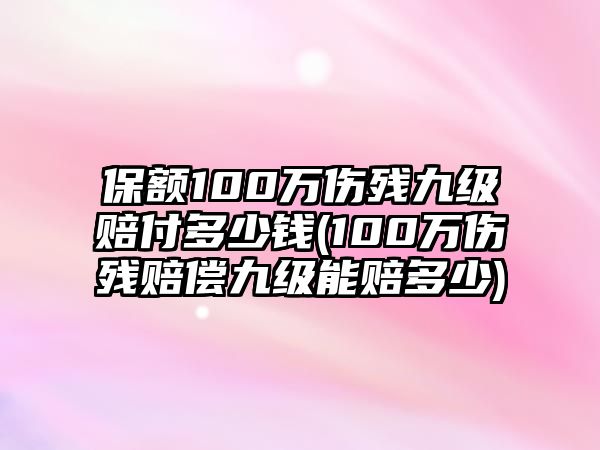 保额100万伤残九级赔付多少钱(100万伤残赔偿九级能赔多少)